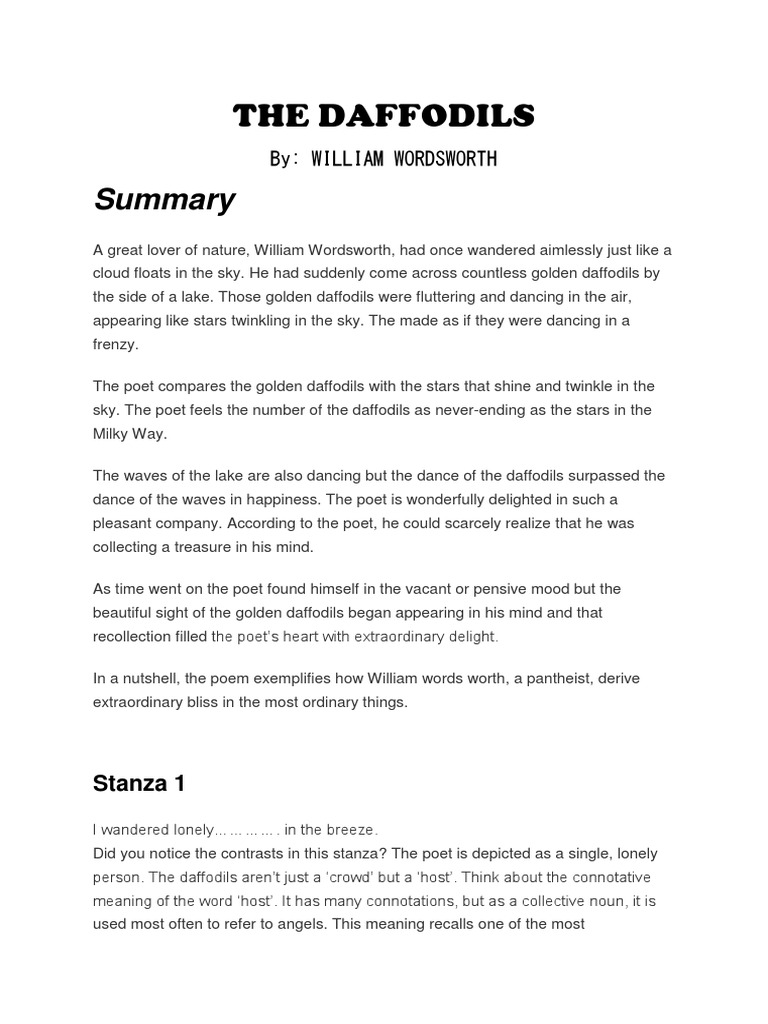 THE DAFFODILS

By: WILLIAM WORDSWORTH

Summary

A great lover of nature, William Wordsworth, had once wandered aimlessly just like a cloud floats in the sky. He had suddenly come across countless golden daffodils by the side of a lake. Those golden daffodils were fluttering and dancing in the air, appearing like stars twinkling in the sky. The made as if they were dancing in a frenzy.

The poet compares the golden daffodils with the stars that shine and twinkle in the sky. The poet feels the number of the daffodils as never-ending as the stars in the Milky Way.

The waves of the lake are also dancing but the dance of the daffodils surpassed the dance of the waves in happiness. The poet is wonderfully delighted in such a pleasant company. According to the poet, he could scarcely realize that he was collecting a treasure in his mind.

As time went on the poet found himself in the vacant or pensive mood but the beautiful sight of the golden daffodils began appearing in his mind and that recollection filled the poet's heart with extraordinary delight.

In a nutshell, the poem exemplifies how William words worth, a pantheist, derive extraordinary bliss in the most ordinary things.

Stanza 1

I wandered lonely… … … … . in the breeze.
Did you notice the contrasts in this stanza? The poet is depicted as a single, lonely person. The daffodils aren't just a 'crowd' but a 'host'. Think about the connotative meaning of the word 'host'. It has many connotations, but as a collective noun, it is used most often to refer to angels. This meaning recalls one of the most